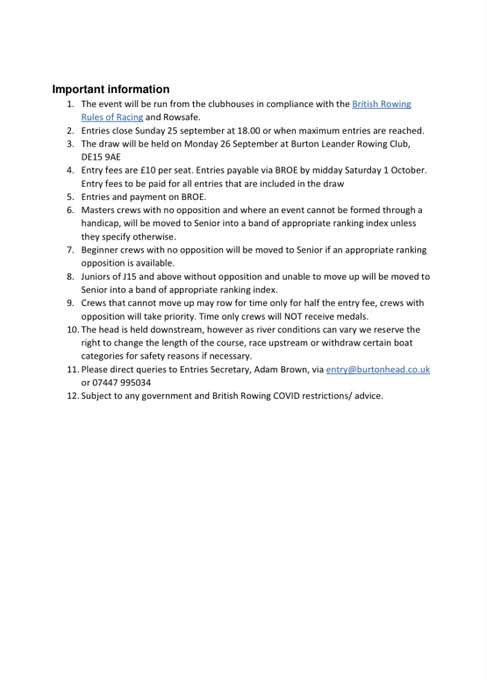 Important information

1. The event will be run from the clubhouses in compliance with the British Rowing Rules of Racing and Rowsafe.
2. Entries close Sunday 25 september at 18.00 or when maximum entries are reached.
3. The draw will be held on Monday 26 September at Burton Leander Rowing Club, DE15 9AE
4. Entry fees are £10 per seat. Entries payable via BROE by midday Saturday 1 October. Entry fees to be paid for all entries that are included in the draw
5. Entries and payment on BROE.
6. Masters crews with no opposition and where an event cannot be formed through a handicap, will be moved to Senior into a band of appropriate ranking index unless they specify otherwise.
7. Beginner crews with no opposition will be moved to Senior if an appropriate ranking opposition is available.
8. Juniors of J15 and above without opposition and unable to move up will be moved to Senior into a band of appropriate ranking index.
9. Crews that cannot move up may row for time only for half the entry fee, crews with opposition will take priority. Time only crews will NOT receive medals.
10. The head is held downstream, however as river conditions can vary we reserve the right to change the length of the course, race upstream or withdraw certain boat categories for safety reasons if necessary.
11. Please direct queries to Entries Secretary, Adam Brown, via entry@burtonhead.co.uk or 07447 995034
12. Subject to any government and British Rowing COVID restrictions/ advice.